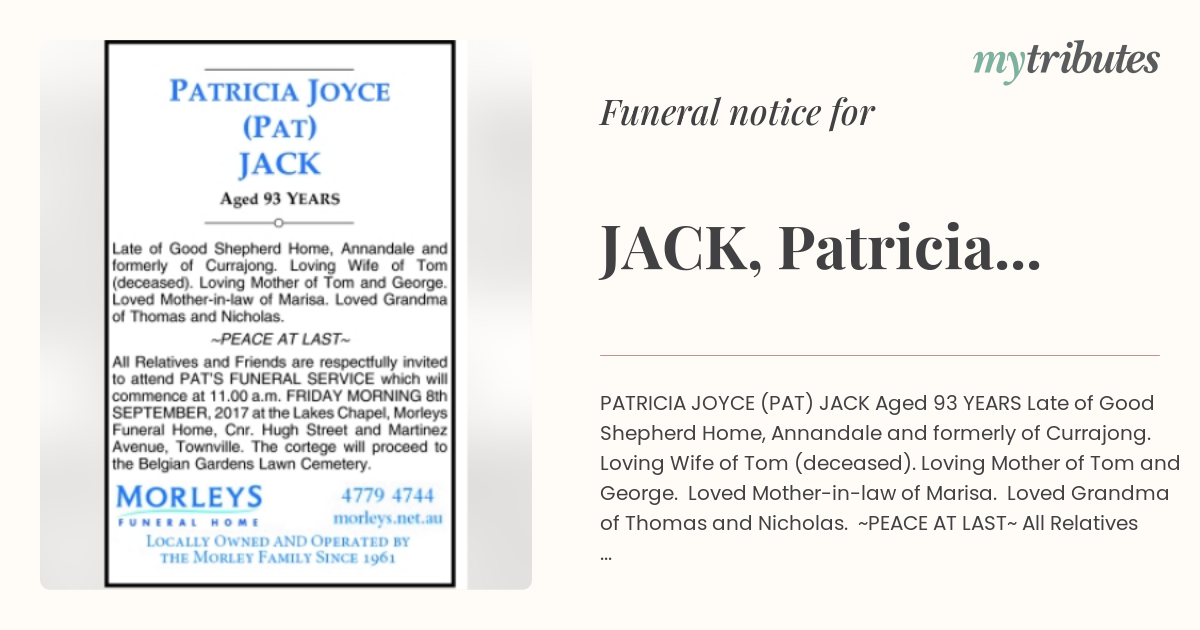 PATRICIA JOYCE
(PAT)
JACK
Aged 93 YEARS

Late of Good Shepherd Home, Annandale and formerly of Currajong. Loving Wife of Tom (deceased). Loving Mother of Tom and George. Loved Mother-in-law of Marisa. Loved Grandma of Thomas and Nicholas.

~PEACE AT LAST~

All Relatives and Friends are respectfully invited to attend PAT'S FUNERAL SERVICE which will commence at 11.00 a.m. FRIDAY MORNING 8th SEPTEMBER, 2017 at the Lakes Chapel, Morleys Funeral Home, Cnr. Hugh Street and Martinez Avenue, Townville. The cortege will proceed to the Belgian Gardens Lawn Cemetery.

MORLEYS
FUNERAL HOME
4779 4744
morleys.net.au
LOCALLY OWNED AND OPERATED BY THE MORLEY FAMILY SINCE 1961

mytributes

Funeral notice for

JACK, Patricia...

PATRICIA JOYCE (PAT) JACK Aged 93 YEARS Late of Good Shepherd Home, Annandale and formerly of Currajong. Loving Wife of Tom (deceased). Loving Mother of Tom and George. Loved Mother-in-law of Marisa. Loved Grandma of Thomas and Nicholas. ~PEACE AT LAST~ All Relatives ...